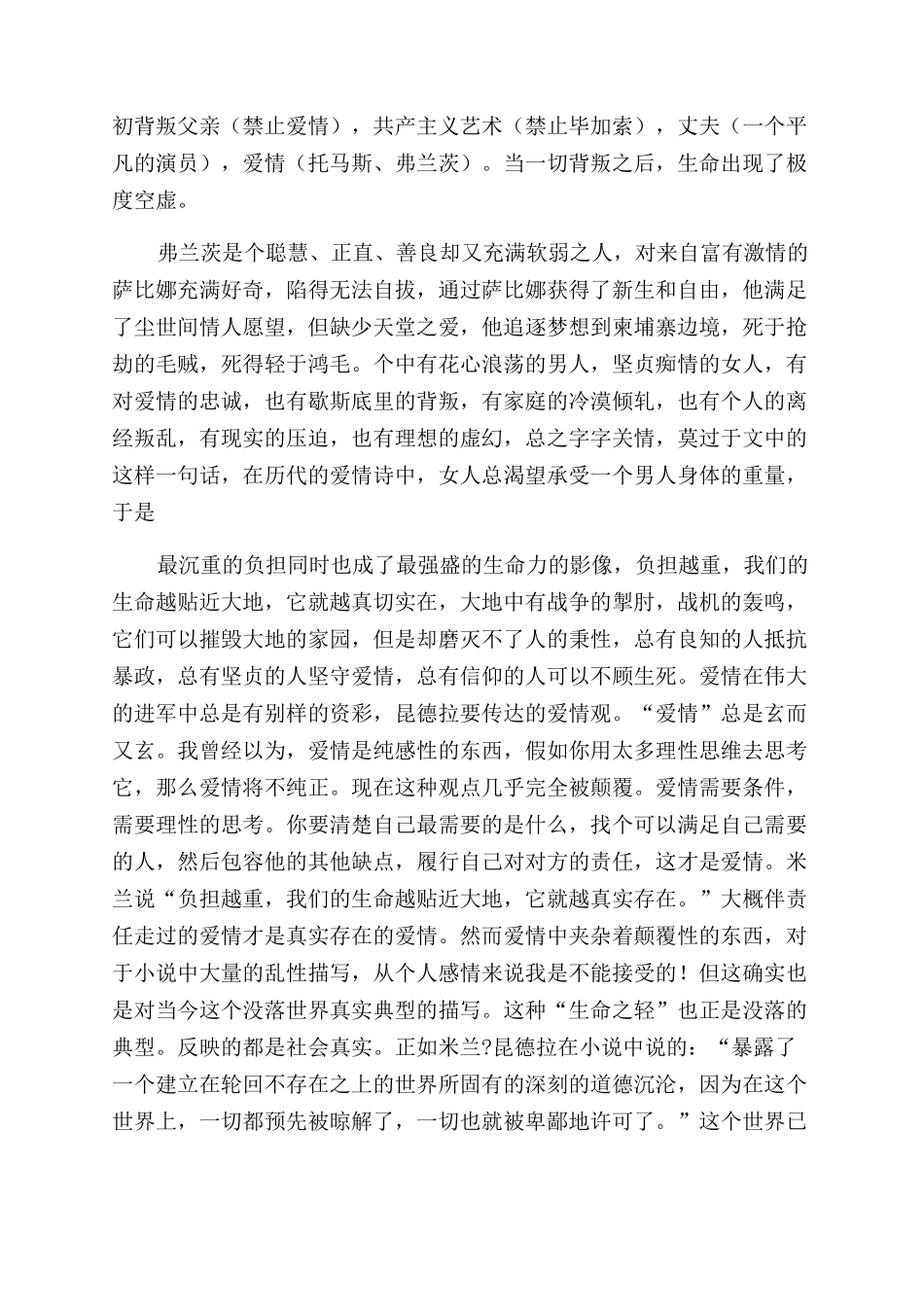 初背叛父亲（禁止爱情），共产主义艺术（禁止毕加索），丈夫（一个平凡的演员），爱情（托马斯、弗兰茨）。当一切背叛之后，生命出现了极度空虚。

弗兰茨是个聪慧、正直、善良却又充满软弱之人，对来自富有激情的萨比娜充满好奇，陷得无法自拔，通过萨比娜获得了新生和自由，他满足了尘世间情人愿望，但缺少天堂之爱，他追逐梦想到柬埔寨边境，死于抢劫的毛贼，死得轻于鸿毛。个中有花心浪荡的男人，坚贞痴情的女人，有对爱情的忠诚，也有歇斯底里的背叛，有家庭的冷漠倾轧，也有个人的离经叛乱，有现实的压迫，也有理想的虚幻，总之字字关情，莫过于文中的这样一句话，在历代的爱情诗中，女人总渴望承受一个男人身体的重量，于是

最沉重的负担同时也成了最强盛的生命力的影像，负担越重，我们的生命越贴近大地，它就越真切实在，大地中有战争的掣肘，战机的轰鸣，它们可以摧毁大地的家园，但是却磨灭不了人的秉性，总有良知的人抵抗暴政，总有坚贞的人坚守爱情，总有信仰的人可以不顾生死。爱情在伟大的进军中总是有别样的资彩，昆德拉要传达的爱情观。“爱情”总是玄而又玄。我曾经以为，爱情是纯感性的东西，假如你用太多理性思维去思考它，那么爱情将不纯正。现在这种观点几乎完全被颠覆。爱情需要条件，需要理性的思考。你要清楚自己最需要的是什么，找个可以满足自己需要的人，然后包容他的其他缺点，履行自己对对方的责任，这才是爱情。米兰说“负担越重，我们的生命越贴近大地，它就越真实存在。”大概伴责任走过的爱情才是真实存在的爱情。然而爱情中夹杂着颠覆性的东西，对于小说中大量的乱性描写，从个人感情来说我是不能接受的！但这确实也是对当今这个没落世界真实典型的描写。这种“生命之轻”也正是没落的典型。反映的都是社会真实。正如米兰?昆德拉在小说中说的：“暴露了一个建立在轮回不存在之上的世界所固有的深刻的道德沉沦，因为在这个世界上，一切都预先被晾解了，一切也就被卑鄙地许可了。”这个世界已